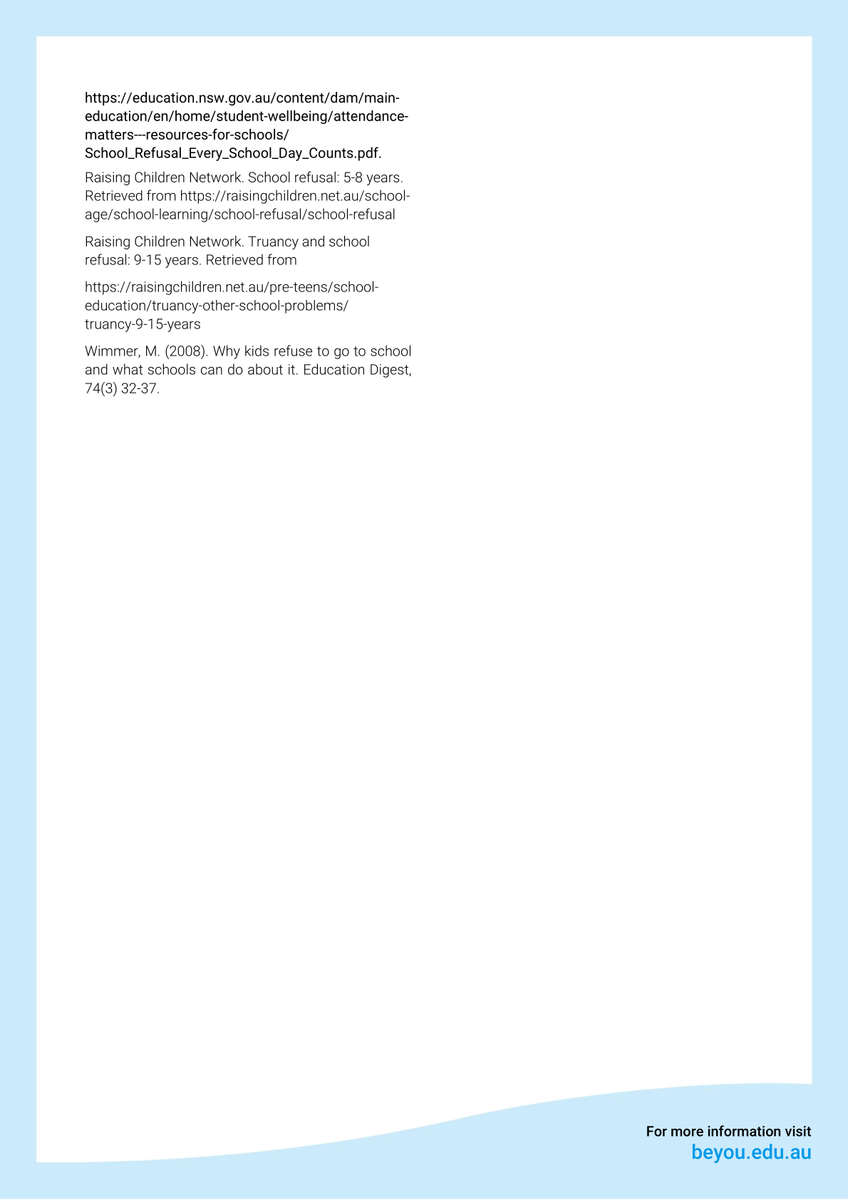 https://education.nsw.gov.au/content/dam/main-education/en/home/student-wellbeing/attendance-matters---resources-for-schools/School_Refusal_Every_School_Day_Counts.pdf.

Raising Children Network. School refusal: 5-8 years. Retrieved from https://raisingchildren.net.au/school-age/school-learning/school-refusal/school-refusal

Raising Children Network. Truancy and school refusal: 9-15 years. Retrieved from

https://raisingchildren.net.au/pre-teens/school-education/truancy-other-school-problems/truancy-9-15-years

Wimmer, M. (2008). Why kids refuse to go to school and what schools can do about it. Education Digest, 74(3) 32-37.

For more information visit
beyou.edu.au